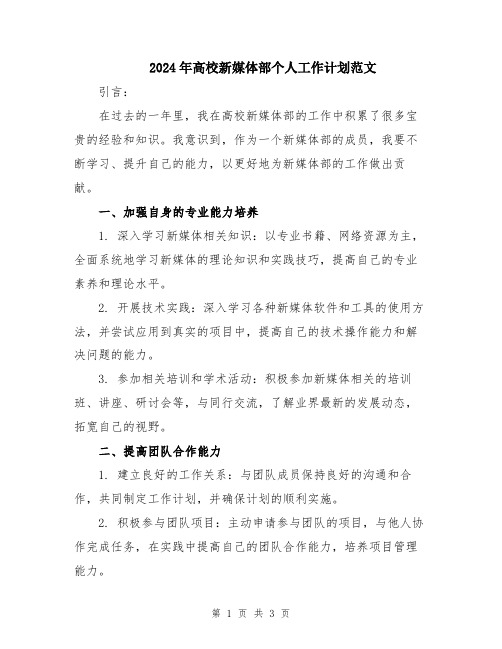 2024年高校新媒体部个人工作计划范文

引言：

在过去的一年里，我在高校新媒体部的工作中积累了很多宝贵的经验和知识。我意识到，作为一个新媒体部的成员，我要不断学习、提升自己的能力，以更好地为新媒体部的工作做出贡献。

一、加强自身的专业能力培养

1. 深入学习新媒体相关知识：以专业书籍、网络资源为主，全面系统地学习新媒体的理论知识和实践技巧，提高自己的专业素养和理论水平。

2. 开展技术实践：深入学习各种新媒体软件和工具的使用方法，并尝试应用到真实的项目中，提高自己的技术操作能力和解决问题的能力。

3. 参加相关培训和学术活动：积极参加新媒体相关的培训班、讲座、研讨会等，与同行交流，了解业界最新的发展动态，拓宽自己的视野。

二、提高团队合作能力

1. 建立良好的工作关系：与团队成员保持良好的沟通和合作，共同制定工作计划，并确保计划的顺利实施。

2. 积极参与团队项目：主动申请参与团队的项目，与他人协作完成任务，在实践中提高自己的团队合作能力，培养项目管理能力。

第 1 页 共 3 页